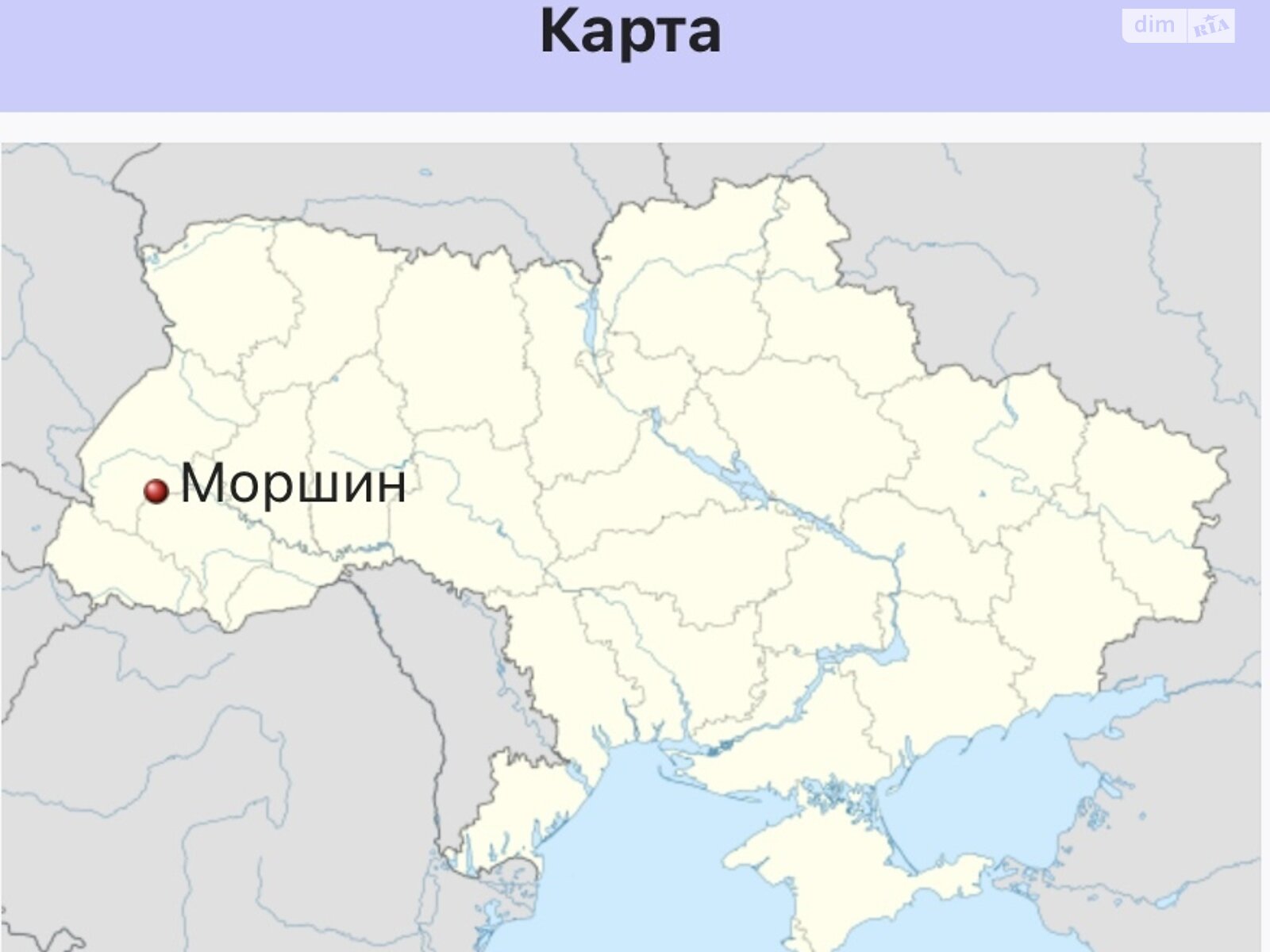 Карта

dim RIA

Моршин